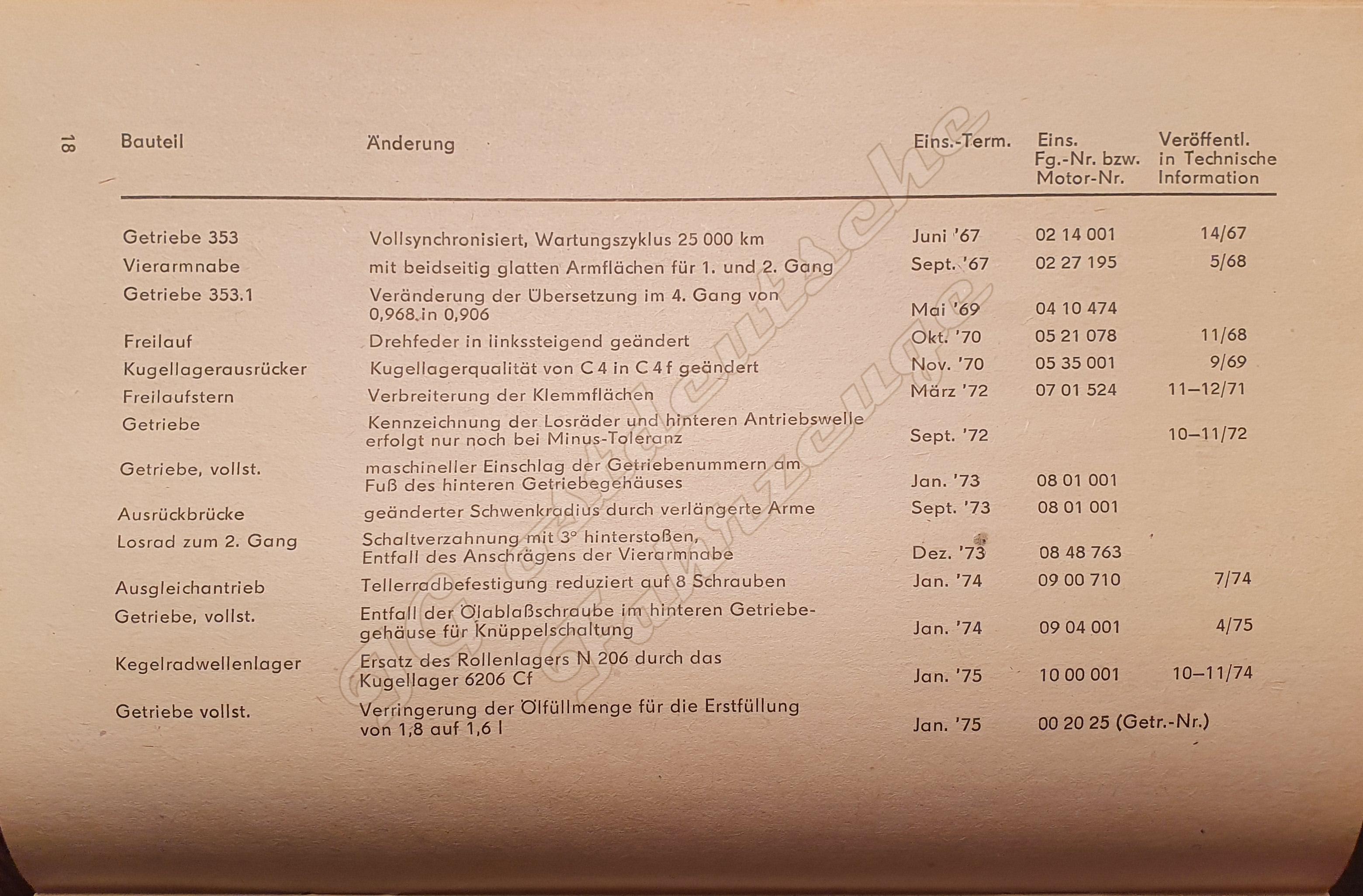 18

| Bauteil | Änderung | Eins.-Term. | Eins. Fg.-Nr. bzw. Motor-Nr. | Veröffentl. in Technische Information |
|---|---|---|---|---|
| Getriebe 353 | Vollsynchronisiert, Wartungszyklus 25 000 km | Juni '67 | 02 14 001 | 14/67 |
| Vierarmnabe | mit beidseitig glatten Armflächen für 1. und 2. Gang | Sept. '67 | 02 27 195 | 5/68 |
| Getriebe 353.1 | Veränderung der Übersetzung im 4. Gang von 0,968 in 0,906 | Mai '69 | 04 10 474 | |
| Freilauf | Drehfeder in linkssteigend geändert | Okt. '70 | 05 21 078 | 11/68 |
| Kugellagerausrücker | Kugellagerqualität von C 4 in C 4 f geändert | Nov. '70 | 05 35 001 | 9/69 |
| Freilaufstern | Verbreiterung der Klemmflächen | März '72 | 07 01 524 | 11–12/71 |
| Getriebe | Kennzeichnung der Losräder und hinteren Antriebswelle erfolgt nur noch bei Minus-Toleranz | Sept. '72 | | 10–11/72 |
| Getriebe, vollst. | maschineller Einschlag der Getriebenummern am Fuß des hinteren Getriebegehäuses | Jan. '73 | 08 01 001 | |
| Ausrückbrücke | geänderter Schwenkradius durch verlängerte Arme | Sept. '73 | 08 01 001 | |
| Losrad zum 2. Gang | Schaltverzahnung mit 3° hinterstoßen, Entfall des Anschrägens der Vierarmnabe | Dez. '73 | 08 48 763 | |
| Ausgleichantrieb | Tellerradbefestigung reduziert auf 8 Schrauben | Jan. '74 | 09 00 710 | 7/74 |
| Getriebe, vollst. | Entfall der Ölablaßschraube im hinteren Getriebegehäuse für Knüppelschaltung | Jan. '74 | 09 04 001 | 4/75 |
| Kegelradwellenlager | Ersatz des Rollenlagers N 206 durch das Kugellager 6206 Cf | Jan. '75 | 10 00 001 | 10–11/74 |
| Getriebe vollst. | Verringerung der Ölfüllmenge für die Erstfüllung von 1,8 auf 1,6 l | Jan. '75 | 00 20 25 (Getr.-Nr.) | |